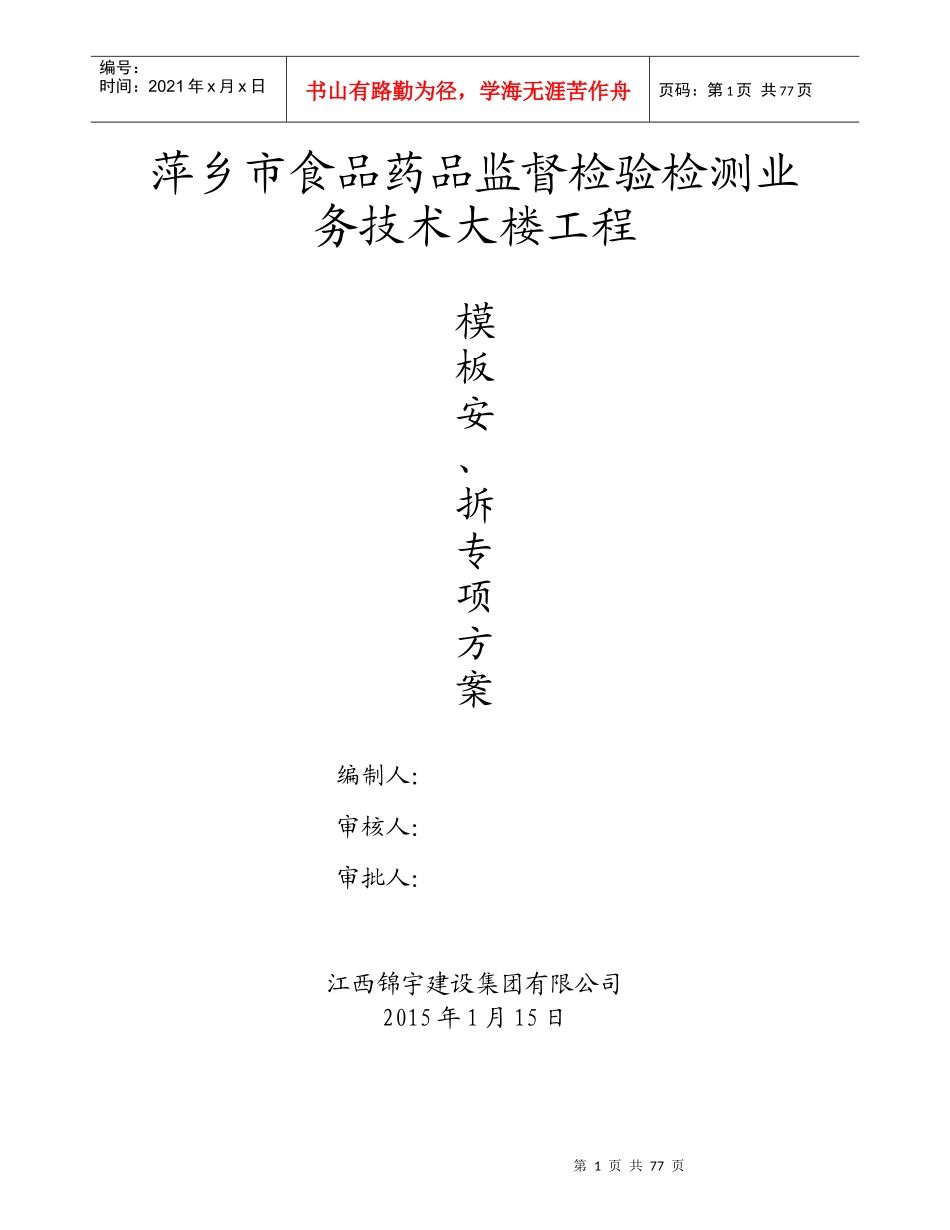 编号：
时间：2021年x月x日

书山有路勤为径，学海无涯苦作舟

页码：第1页 共77页

萍乡市食品药品监督检验检测业务技术大楼工程

模板安、拆专项方案

编制人：

审核人：

审批人：

江西锦宇建设集团有限公司
2015年1月15日

第 1 页 共 77 页